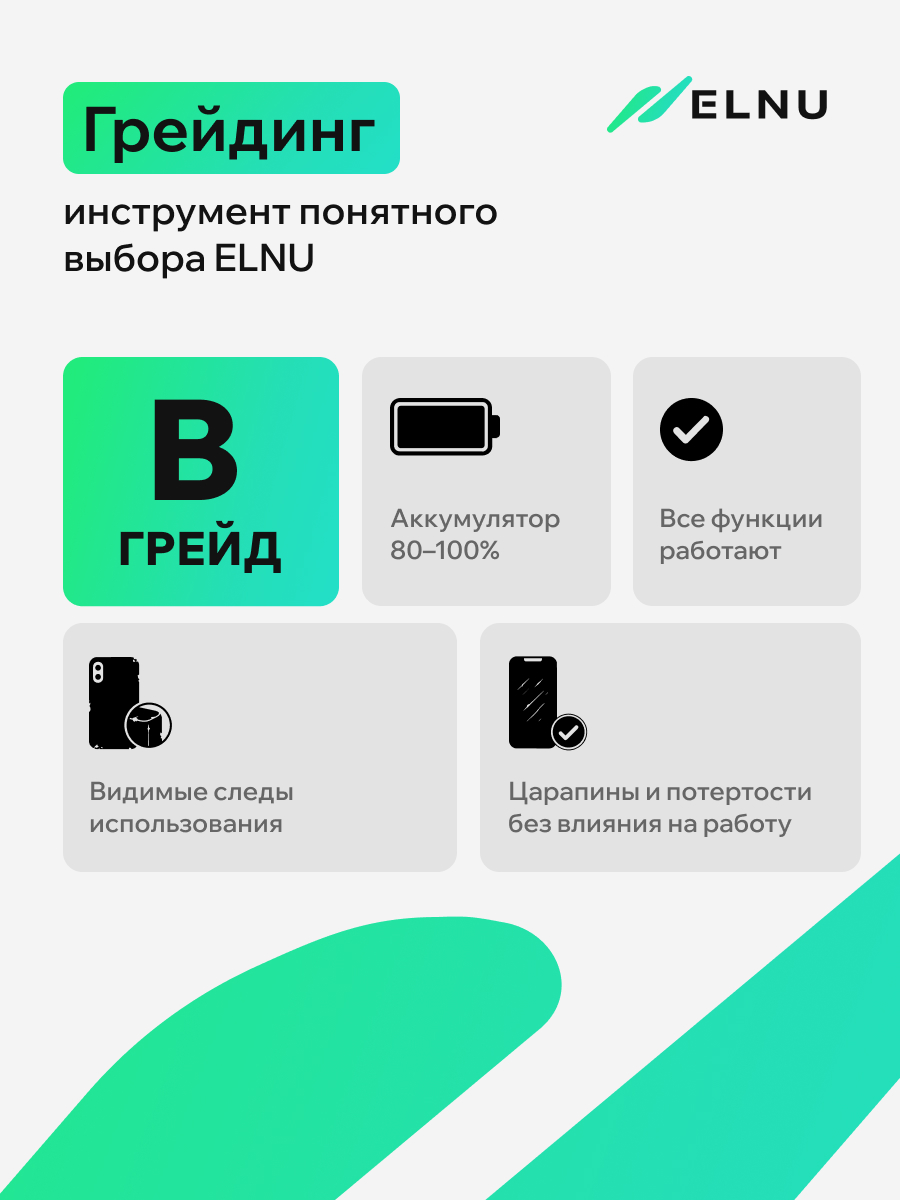 Грейдинг

ELNU

инструмент понятного выбора ELNU

B
ГРЕЙД

Аккумулятор 80–100%

Все функции работают

Видимые следы использования

Царапины и потертости без влияния на работу